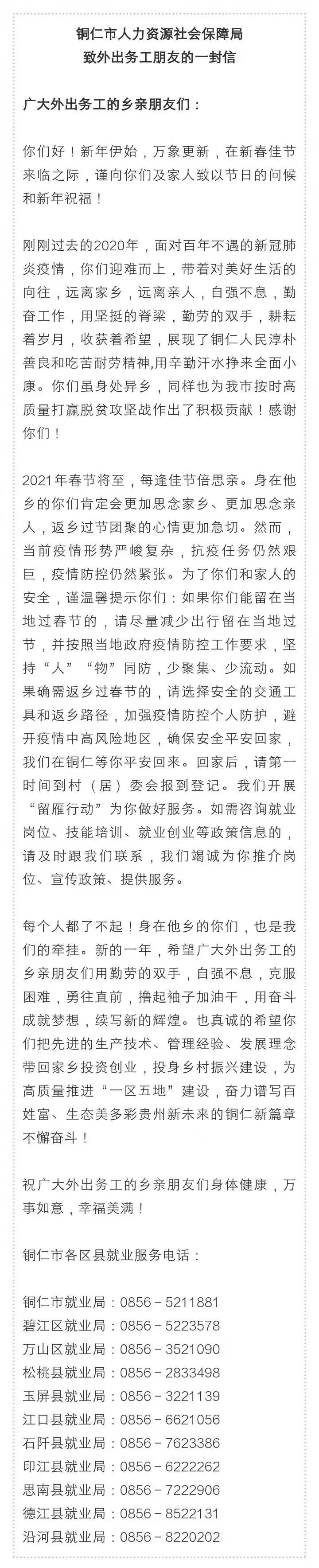 铜仁市人力资源社会保障局
致外出务工朋友的一封信

广大外出务工的乡亲朋友们：

你们好！新年伊始，万象更新，在新春佳节来临之际，谨向你们及家人致以节日的问候和新年祝福！

刚刚过去的2020年，面对百年不遇的新冠肺炎疫情，你们迎难而上，带着对美好生活的向往，远离家乡，远离亲人，自强不息，勤奋工作，用坚挺的脊梁，勤劳的双手，耕耘着岁月，收获着希望，展现了铜仁人民淳朴善良和吃苦耐劳精神,用辛勤汗水挣来全面小康。你们虽身处异乡，同样也为我市按时高质量打赢脱贫攻坚战作出了积极贡献！感谢你们！

2021年春节将至，每逢佳节倍思亲。身在他乡的你们肯定会更加思念家乡、更加思念亲人，返乡过节团聚的心情更加急切。然而，当前疫情形势严峻复杂，抗疫任务仍然艰巨，疫情防控仍然紧张。为了你们和家人的安全，谨温馨提示你们：如果你们能留在当地过春节的，请尽量减少出行留在当地过节，并按照当地政府疫情防控工作要求，坚持“人”“物”同防，少聚集、少流动。如果确需返乡过春节的，请选择安全的交通工具和返乡路径，加强疫情防控个人防护，避开疫情中高风险地区，确保安全平安回家，我们在铜仁等你平安回来。回家后，请第一时间到村（居）委会报到登记。我们开展“留雁行动”为你做好服务。如需咨询就业岗位、技能培训、就业创业等政策信息的，请及时跟我们联系，我们竭诚为你推介岗位、宣传政策、提供服务。

每个人都了不起！身在他乡的你们，也是我们的牵挂。新的一年，希望广大外出务工的乡亲朋友们用勤劳的双手，自强不息，克服困难，勇往直前，撸起袖子加油干，用奋斗成就梦想，续写新的辉煌。也真诚的希望你们把先进的生产技术、管理经验、发展理念带回家乡投资创业，投身乡村振兴建设，为高质量推进“一区五地”建设，奋力谱写百姓富、生态美多彩贵州新未来的铜仁新篇章不懈奋斗！

祝广大外出务工的乡亲朋友们身体健康，万事如意，幸福美满！

铜仁市各区县就业服务电话：

铜仁市就业局：0856－5211881
碧江区就业局：0856－5223578
万山区就业局：0856－3521090
松桃县就业局：0856－2833498
玉屏县就业局：0856－3221139
江口县就业局：0856－6621056
石阡县就业局：0856－7623386
印江县就业局：0856－6222262
思南县就业局：0856－7222906
德江县就业局：0856－8522131
沿河县就业局：0856－8220202